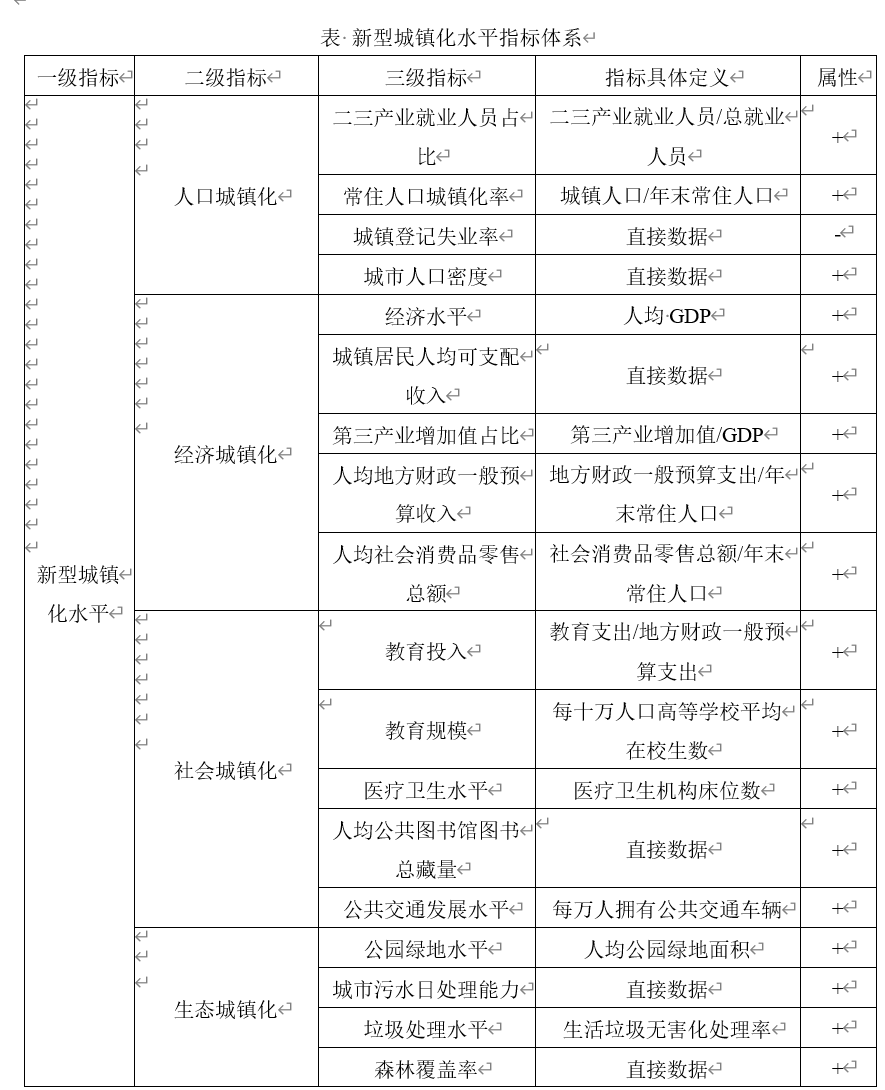 表 新型城镇化水平指标体系

| 一级指标 | 二级指标 | 三级指标 | 指标具体定义 | 属性 |
|---|---|---|---|---|
| 新型城镇化水平 | 人口城镇化 | 二三产业就业人员占比 | 二三产业就业人员/总就业人员 | + |
| | | 常住人口城镇化率 | 城镇人口/年末常住人口 | + |
| | | 城镇登记失业率 | 直接数据 | - |
| | | 城市人口密度 | 直接数据 | + |
| | 经济城镇化 | 经济水平 | 人均 GDP | + |
| | | 城镇居民人均可支配收入 | 直接数据 | + |
| | | 第三产业增加值占比 | 第三产业增加值/GDP | + |
| | | 人均地方财政一般预算收入 | 地方财政一般预算支出/年末常住人口 | + |
| | | 人均社会消费品零售总额 | 社会消费品零售总额/年末常住人口 | + |
| | 社会城镇化 | 教育投入 | 教育支出/地方财政一般预算支出 | + |
| | | 教育规模 | 每十万人口高等学校平均在校生数 | + |
| | | 医疗卫生水平 | 医疗卫生机构床位数 | + |
| | | 人均公共图书馆图书总藏量 | 直接数据 | + |
| | | 公共交通发展水平 | 每万人拥有公共交通车辆 | + |
| | 生态城镇化 | 公园绿地水平 | 人均公园绿地面积 | + |
| | | 城市污水日处理能力 | 直接数据 | + |
| | | 垃圾处理水平 | 生活垃圾无害化处理率 | + |
| | | 森林覆盖率 | 直接数据 | + |